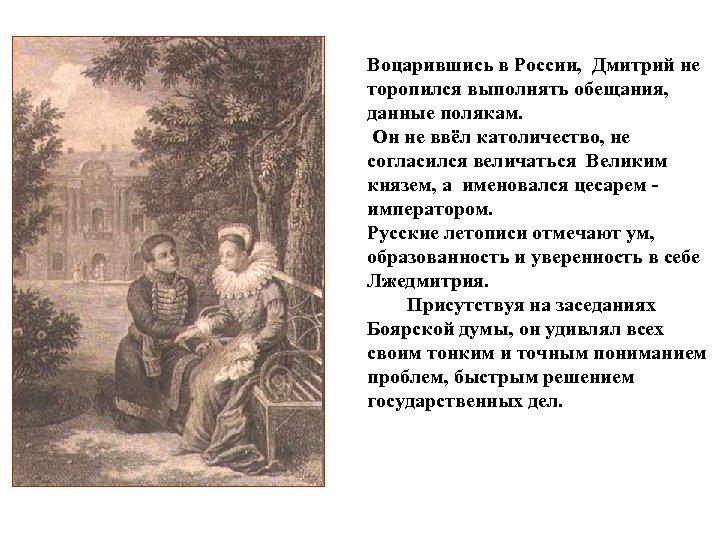 Воцарившись в России, Дмитрий не торопился выполнять обещания, данные полякам.

Он не ввёл католичество, не согласился величаться Великим князем, а именовался цесарем - императором.

Русские летописи отмечают ум, образованность и уверенность в себе Лжедмитрия.

Присутствуя на заседаниях Боярской думы, он удивлял всех своим тонким и точным пониманием проблем, быстрым решением государственных дел.